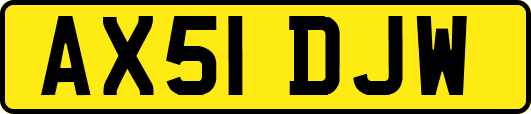 AX51 DJW